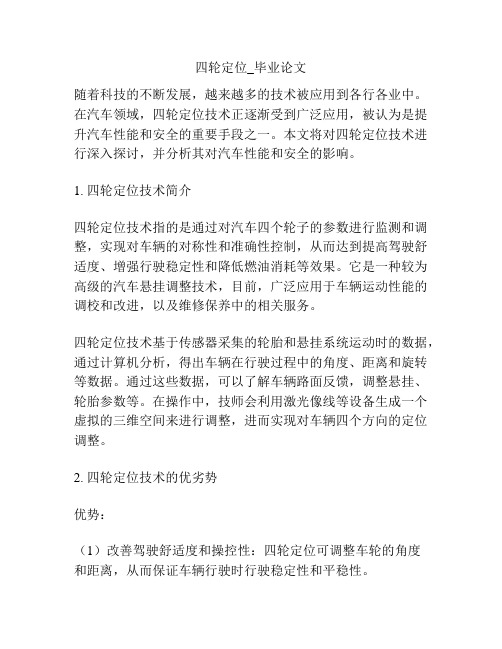 四轮定位_毕业论文

随着科技的不断发展，越来越多的技术被应用到各行各业中。在汽车领域，四轮定位技术正逐渐受到广泛应用，被认为是提升汽车性能和安全的重要手段之一。本文将对四轮定位技术进行深入探讨，并分析其对汽车性能和安全的影响。

1. 四轮定位技术简介

四轮定位技术指的是通过对汽车四个轮子的参数进行监测和调整，实现对车辆的对称性和准确性控制，从而达到提高驾驶舒适度、增强行驶稳定性和降低燃油消耗等效果。它是一种较为高级的汽车悬挂调整技术，目前，广泛应用于车辆运动性能的调校和改进，以及维修保养中的相关服务。

四轮定位技术基于传感器采集的轮胎和悬挂系统运动时的数据，通过计算机分析，得出车辆在行驶过程中的角度、距离和旋转等数据。通过这些数据，可以了解车辆路面反馈，调整悬挂、轮胎参数等。在操作中，技师会利用激光像线等设备生成一个虚拟的三维空间来进行调整，进而实现对车辆四个方向的定位调整。

2. 四轮定位技术的优劣势

优势：

（1）改善驾驶舒适度和操控性：四轮定位可调整车轮的角度和距离，从而保证车辆行驶时行驶稳定性和平稳性。